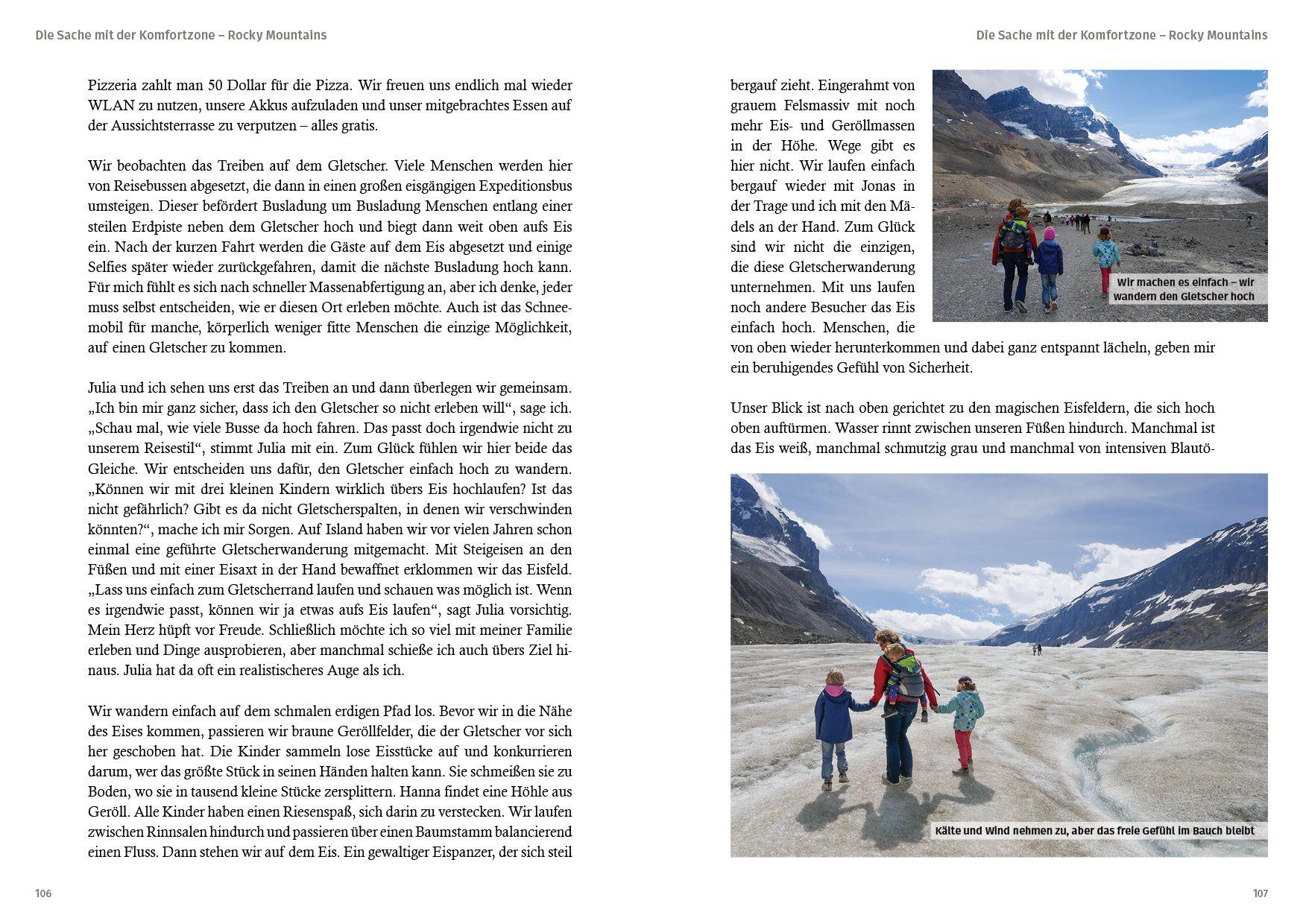 Die Sache mit der Komfortzone – Rocky Mountains

Pizzeria zahlt man 50 Dollar für die Pizza. Wir freuen uns endlich mal wieder WLAN zu nutzen, unsere Akkus aufzuladen und unser mitgebrachtes Essen auf der Aussichtsterrasse zu verputzen – alles gratis.

Wir beobachten das Treiben auf dem Gletscher. Viele Menschen werden hier von Reisebussen abgesetzt, die dann in einen großen eisgängigen Expeditionsbus umsteigen. Dieser befördert Busladung um Busladung Menschen entlang einer steilen Erdpiste neben dem Gletscher hoch und biegt dann weit oben aufs Eis ein. Nach der kurzen Fahrt werden die Gäste auf dem Eis abgesetzt und einige Selfies später wieder zurückgefahren, damit die nächste Busladung hoch kann. Für mich fühlt es sich nach schneller Massenabfertigung an, aber ich denke, jeder muss selbst entscheiden, wie er diesen Ort erleben möchte. Auch ist das Schneemobil für manche, körperlich weniger fitte Menschen die einzige Möglichkeit, auf einen Gletscher zu kommen.

Julia und ich sehen uns erst das Treiben an und dann überlegen wir gemeinsam. „Ich bin mir ganz sicher, dass ich den Gletscher so nicht erleben will“, sage ich. „Schau mal, wie viele Busse da hoch fahren. Das passt doch irgendwie nicht zu unserem Reisestil“, stimmt Julia mit ein. Zum Glück fühlen wir hier beide das Gleiche. Wir entscheiden uns dafür, den Gletscher einfach hoch zu wandern. „Können wir mit drei kleinen Kindern wirklich übers Eis hochlaufen? Ist das nicht gefährlich? Gibt es da nicht Gletscherspalten, in denen wir verschwinden könnten?“, mache ich mir Sorgen. Auf Island haben wir vor vielen Jahren schon einmal eine geführte Gletscherwanderung mitgemacht. Mit Steigeisen an den Füßen und mit einer Eisaxt in der Hand bewaffnet erklommen wir das Eisfeld. „Lass uns einfach zum Gletscherrand laufen und schauen was möglich ist. Wenn es irgendwie passt, können wir ja etwas aufs Eis laufen“, sagt Julia vorsichtig. Mein Herz hüpft vor Freude. Schließlich möchte ich so viel mit meiner Familie erleben und Dinge ausprobieren, aber manchmal schieße ich auch übers Ziel hinaus. Julia hat da oft ein realistischeres Auge als ich.

Wir wandern einfach auf dem schmalen erdigen Pfad los. Bevor wir in die Nähe des Eises kommen, passieren wir braune Geröllfelder, die der Gletscher vor sich her geschoben hat. Die Kinder sammeln lose Eisstücke auf und konkurrieren darum, wer das größte Stück in seinen Händen halten kann. Sie schmeißen sie zu Boden, wo sie in tausend kleine Stücke zersplittern. Hanna findet eine Höhle aus Geröll. Alle Kinder haben einen Riesenspaß, sich darin zu verstecken. Wir laufen zwischen Rinnsalen hindurch und passieren über einen Baumstamm balancierend einen Fluss. Dann stehen wir auf dem Eis. Ein gewaltiger Eispanzer, der sich steil

106

Die Sache mit der Komfortzone – Rocky Mountains

bergauf zieht. Eingerahmt von grauem Felsmassiv mit noch mehr Eis- und Geröllmassen in der Höhe. Wege gibt es hier nicht. Wir laufen einfach bergauf wieder mit Jonas in der Trage und ich mit den Mädels an der Hand. Zum Glück sind wir nicht die einzigen, die diese Gletscherwanderung unternehmen. Mit uns laufen noch andere Besucher das Eis einfach hoch. Menschen, die von oben wieder herunterkommen und dabei ganz entspannt lächeln, geben mir ein beruhigendes Gefühl von Sicherheit.

Wir machen es einfach – wir wandern den Gletscher hoch

Unser Blick ist nach oben gerichtet zu den magischen Eisfeldern, die sich hoch oben auftürmen. Wasser rinnt zwischen unseren Füßen hindurch. Manchmal ist das Eis weiß, manchmal schmutzig grau und manchmal von intensiven Blautö-

Kälte und Wind nehmen zu, aber das freie Gefühl im Bauch bleibt

107